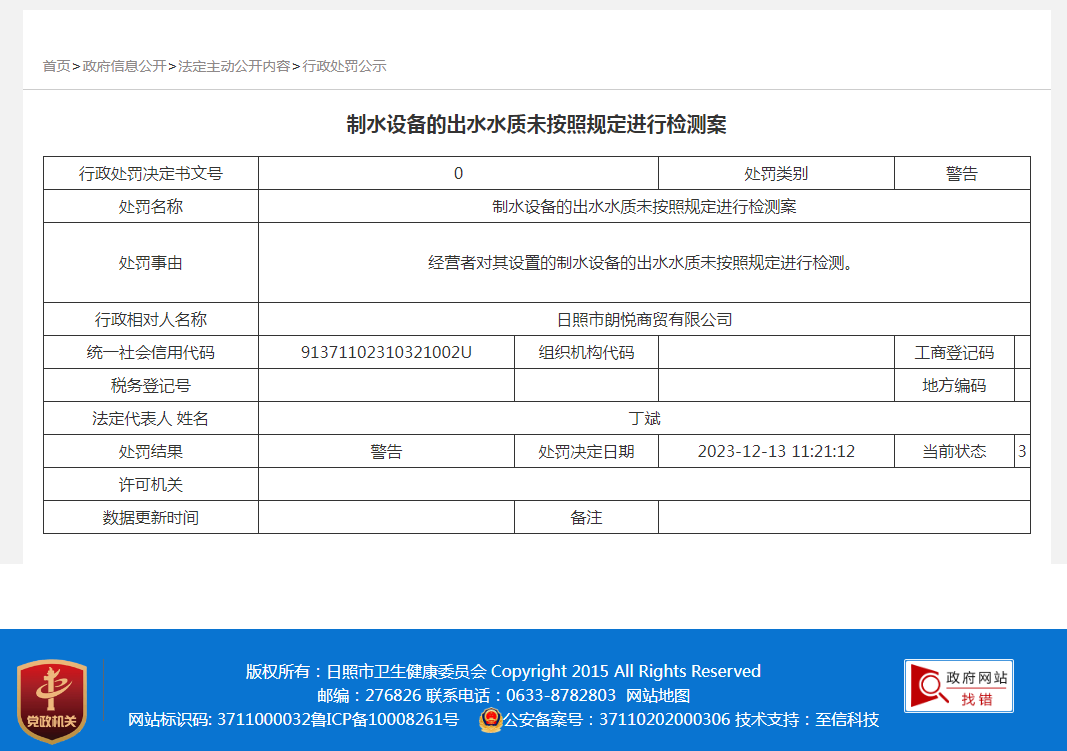 首页>政府信息公开>法定主动公开内容>行政处罚公示

制水设备的出水水质未按照规定进行检测案

| 行政处罚决定书文号 | 0 | | 处罚类别 | 警告 | |
|---|---|---|---|---|---|
| 处罚名称 | 制水设备的出水水质未按照规定进行检测案 | | | | |
| 处罚事由 | 经营者对其设置的制水设备的出水水质未按照规定进行检测。 | | | | |
| 行政相对人名称 | 日照市朗悦商贸有限公司 | | | | |
| 统一社会信用代码 | 91371102310321002U | 组织机构代码 | | 工商登记码 | |
| 税务登记号 | | | | 地方编码 | |
| 法定代表人 姓名 | 丁斌 | | | | |
| 处罚结果 | 警告 | 处罚决定日期 | 2023-12-13 11:21:12 | 当前状态 | 3 |
| 许可机关 | | | | | |
| 数据更新时间 | | 备注 | | | |

党政机关

版权所有：日照市卫生健康委员会 Copyright 2015 All Rights Reserved
邮编：276826 联系电话：0633-8782803 网站地图
网站标识码: 3711000032鲁ICP备10008261号 公安备案号：37110202000306 技术支持：至信科技

政府网站
找错